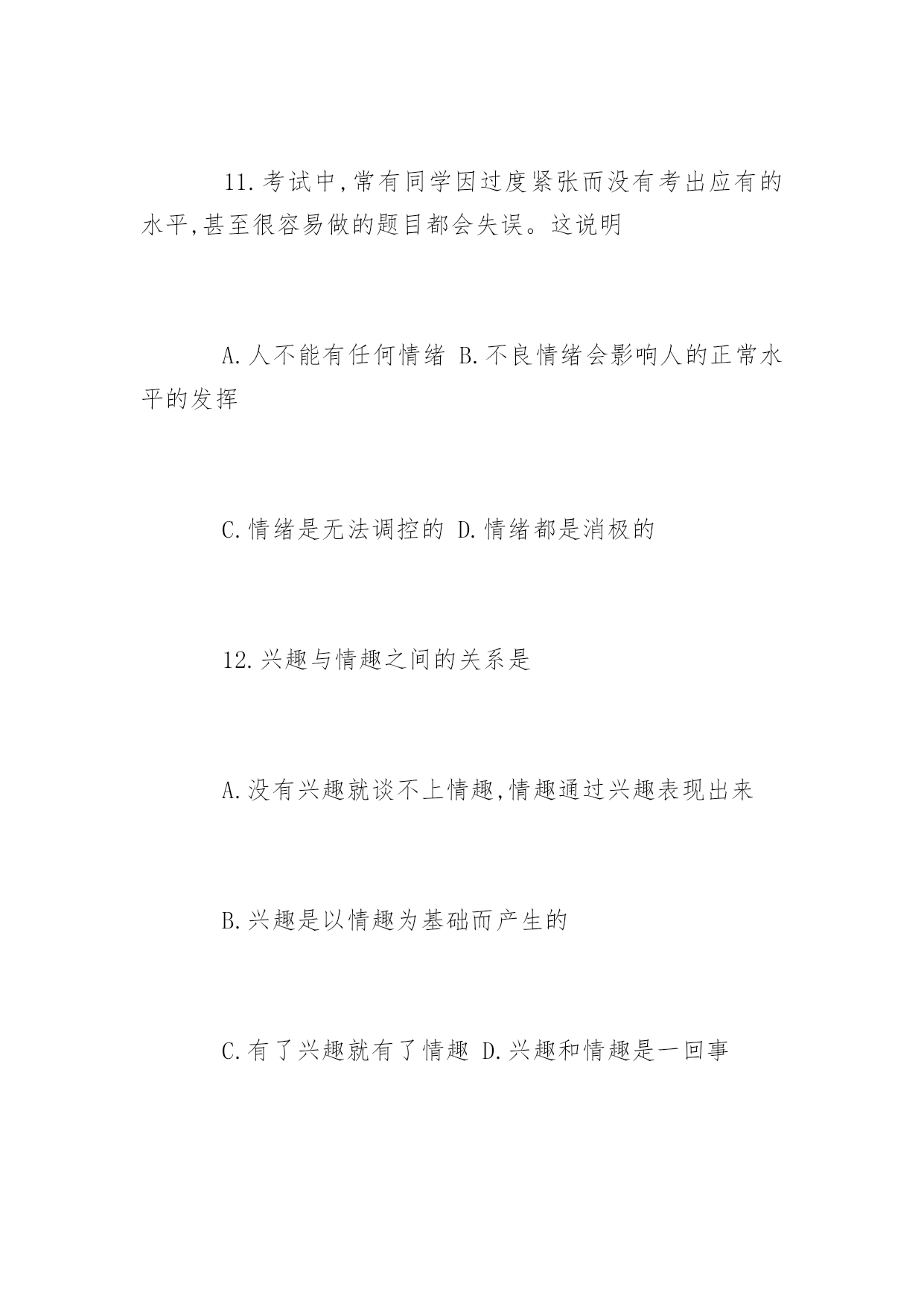 11.考试中,常有同学因过度紧张而没有考出应有的水平,甚至很容易做的题目都会失误。这说明

A.人不能有任何情绪 B.不良情绪会影响人的正常水平的发挥

C.情绪是无法调控的 D.情绪都是消极的

12.兴趣与情趣之间的关系是

A.没有兴趣就谈不上情趣,情趣通过兴趣表现出来

B.兴趣是以情趣为基础而产生的

C.有了兴趣就有了情趣 D.兴趣和情趣是一回事